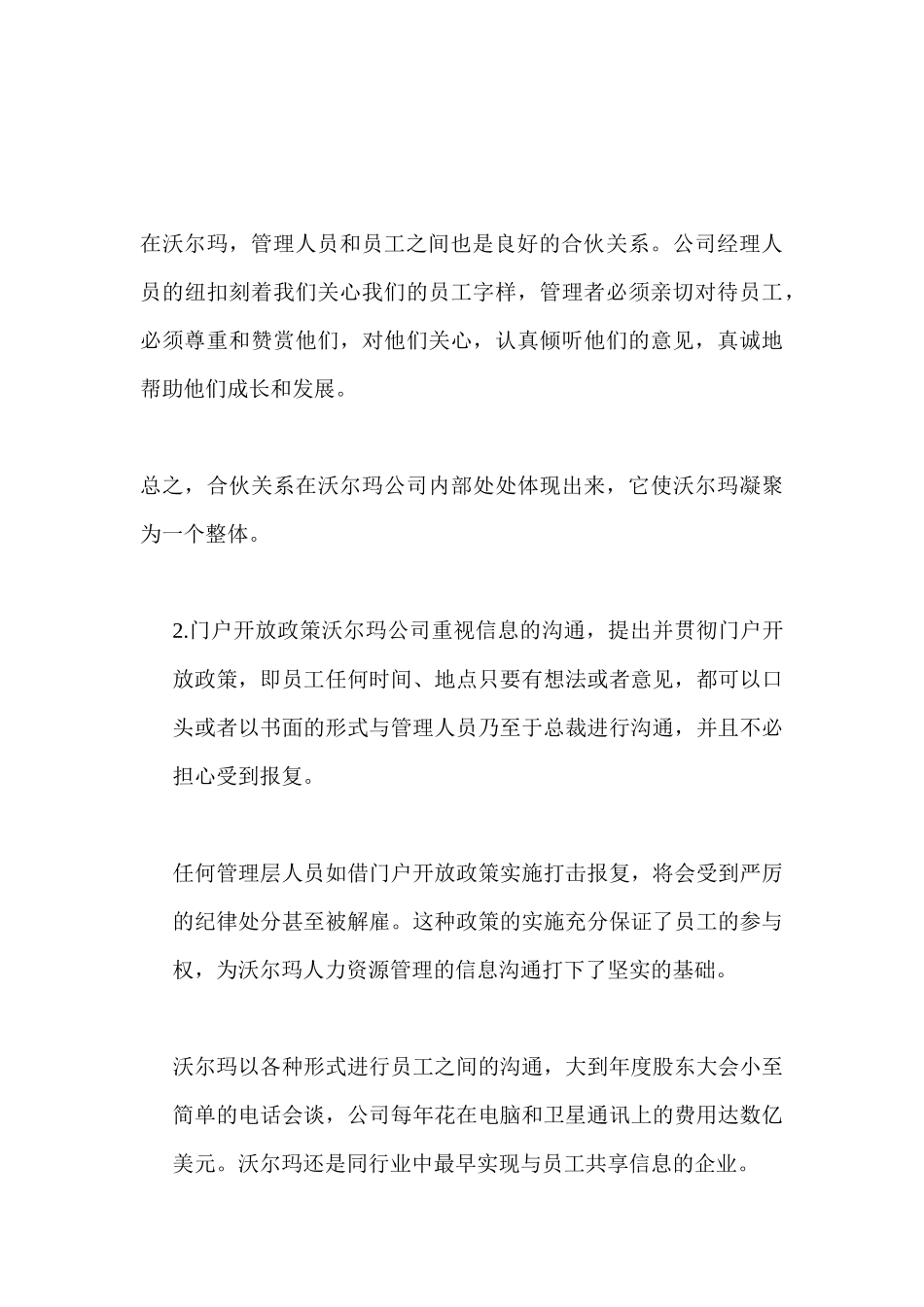 在沃尔玛，管理人员和员工之间也是良好的合伙关系。公司经理人员的纽扣刻着我们关心我们的员工字样，管理者必须亲切对待员工，必须尊重和赞赏他们，对他们关心，认真倾听他们的意见，真诚地帮助他们成长和发展。

总之，合伙关系在沃尔玛公司内部处处体现出来，它使沃尔玛凝聚为一个整体。

2.门户开放政策沃尔玛公司重视信息的沟通，提出并贯彻门户开放政策，即员工任何时间、地点只要有想法或者意见，都可以口头或者以书面的形式与管理人员乃至于总裁进行沟通，并且不必担心受到报复。

任何管理层人员如借门户开放政策实施打击报复，将会受到严厉的纪律处分甚至被解雇。这种政策的实施充分保证了员工的参与权，为沃尔玛人力资源管理的信息沟通打下了坚实的基础。

沃尔玛以各种形式进行员工之间的沟通，大到年度股东大会小至简单的电话会谈，公司每年花在电脑和卫星通讯上的费用达数亿美元。沃尔玛还是同行业中最早实现与员工共享信息的企业。